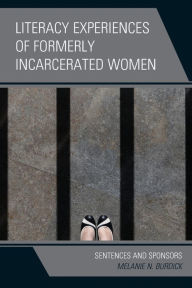 LITERACY EXPERIENCES OF FORMERLY INCARCERATED WOMEN

SENTENCES AND SPONSORS

MELANIE N. BURDICK